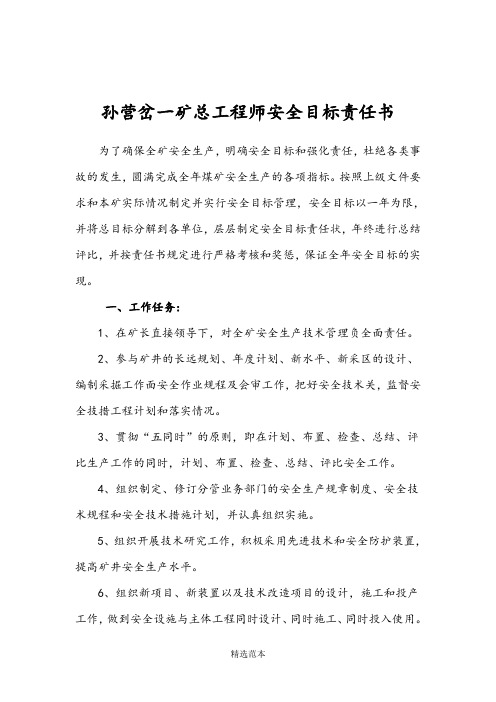 孙营岔一矿总工程师安全目标责任书

为了确保全矿安全生产，明确安全目标和强化责任，杜绝各类事故的发生，圆满完成全年煤矿安全生产的各项指标。按照上级文件要求和本矿实际情况制定并实行安全目标管理，安全目标以一年为限，并将总目标分解到各单位，层层制定安全目标责任状，年终进行总结评比，并按责任书规定进行严格考核和奖惩，保证全年安全目标的实现。

一、工作任务：

1、在矿长直接领导下，对全矿安全生产技术管理负全面责任。

2、参与矿井的长远规划、年度计划、新水平、新采区的设计、编制采掘工作面安全作业规程及会审工作，把好安全技术关，监督安全技措工程计划和落实情况。

3、贯彻“五同时”的原则，即在计划、布置、检查、总结、评比生产工作的同时，计划、布置、检查、总结、评比安全工作。

4、组织制定、修订分管业务部门的安全生产规章制度、安全技术规程和安全技术措施计划，并认真组织实施。

5、组织开展技术研究工作，积极采用先进技术和安全防护装置，提高矿井安全生产水平。

6、组织新项目、新装置以及技术改造项目的设计，施工和投产工作，做到安全设施与主体工程同时设计、同时施工、同时投入使用。

精选范本